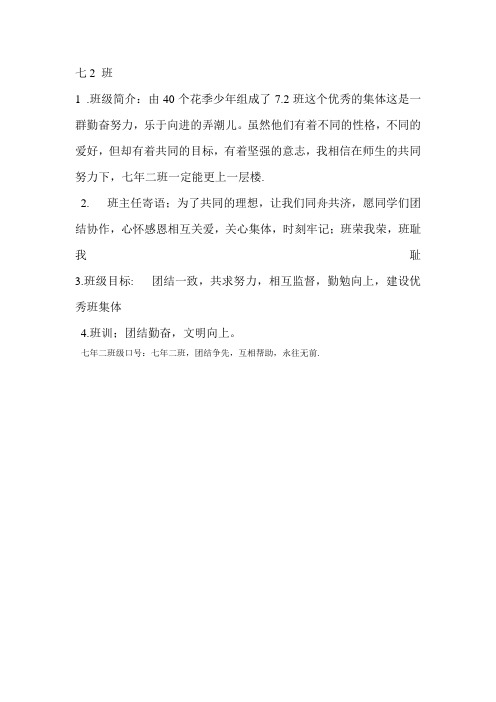 七 2 班

1 .班级简介：由 40 个花季少年组成了 7.2 班这个优秀的集体这是一群勤奋努力，乐于向进的弄潮儿。虽然他们有着不同的性格，不同的爱好，但却有着共同的目标，有着坚强的意志，我相信在师生的共同努力下，七年二班一定能更上一层楼.

2. 班主任寄语：为了共同的理想，让我们同舟共济，愿同学们团结协作，心怀感恩相互关爱，关心集体，时刻牢记：班荣我荣，班耻我耻

3.班级目标: 团结一致，共求努力，相互监督，勤勉向上，建设优秀班集体

4.班训：团结勤奋，文明向上。

七年二班级口号：七年二班，团结争先，互相帮助，永往无前.